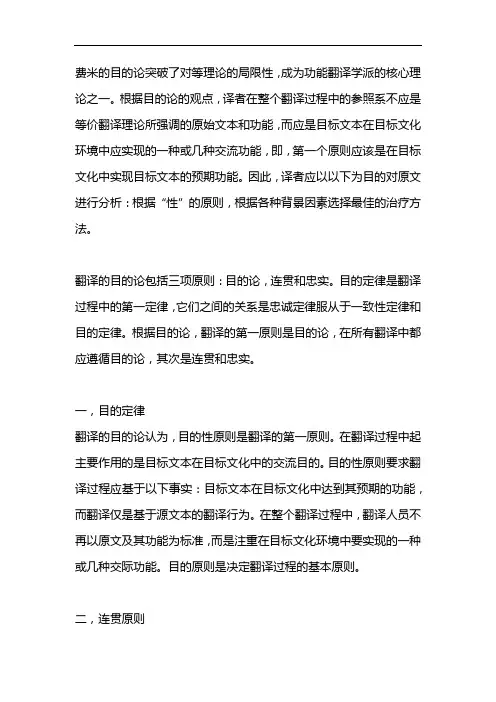 费米的目的论突破了对等理论的局限性，成为功能翻译学派的核心理论之一。根据目的论的观点，译者在整个翻译过程中的参照系不应是等价翻译理论所强调的原始文本和功能，而应是目标文本在目标文化环境中应实现的一种或几种交流功能，即，第一个原则应该是在目标文化中实现目标文本的预期功能。因此，译者应以以下为目的对原文进行分析：根据“性”的原则，根据各种背景因素选择最佳的治疗方法。

翻译的目的论包括三项原则：目的论，连贯和忠实。目的定律是翻译过程中的第一定律，它们之间的关系是忠诚定律服从于一致性定律和目的定律。根据目的论，翻译的第一原则是目的论，在所有翻译中都应遵循目的论，其次是连贯和忠实。

一，目的定律
翻译的目的论认为，目的性原则是翻译的第一原则。在翻译过程中起主要作用的是目标文本在目标文化中的交流目的。目的性原则要求翻译过程应基于以下事实：目标文本在目标文化中达到其预期的功能，而翻译仅是基于源文本的翻译行为。在整个翻译过程中，翻译人员不再以原文及其功能为标准，而是注重在目标文化环境中要实现的一种或几种交际功能。目的原则是决定翻译过程的基本原则。

二，连贯原则